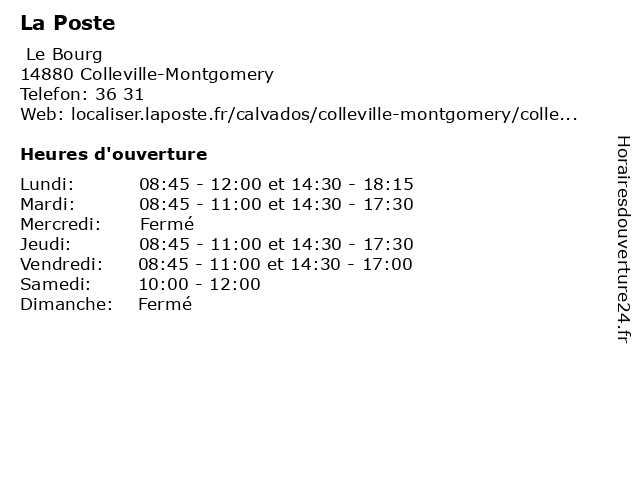 La Poste

Le Bourg
14880 Colleville-Montgomery
Telefon: 36 31
Web: localiser.laposte.fr/calvados/colleville-montgomery/colle...

Heures d'ouverture

| | |
|---|---|
| Lundi: | 08:45 - 12:00 et 14:30 - 18:15 |
| Mardi: | 08:45 - 11:00 et 14:30 - 17:30 |
| Mercredi: | Fermé |
| Jeudi: | 08:45 - 11:00 et 14:30 - 17:30 |
| Vendredi: | 08:45 - 11:00 et 14:30 - 17:00 |
| Samedi: | 10:00 - 12:00 |
| Dimanche: | Fermé |

Horairesdouverture24.fr